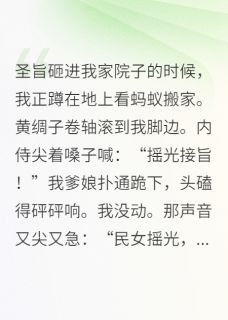 圣旨砸进我家院子的时候，我正蹲在地上看蚂蚁搬家。黄绸子卷轴滚到我脚边。内侍尖着嗓子喊：“摇光接旨！”我爹娘扑通跪下，头磕得砰砰响。我没动。那声音又尖又急：“民女摇光，...